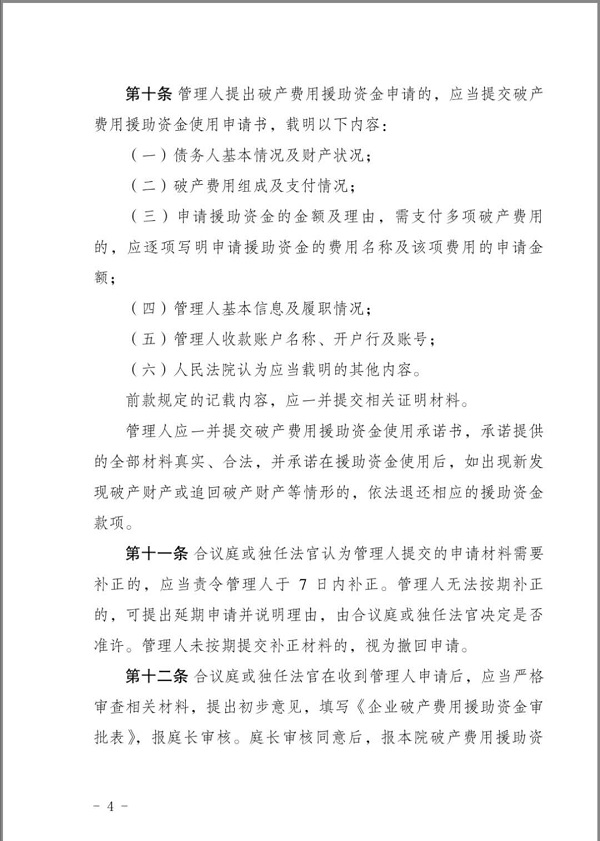 第十条 管理人提出破产费用援助资金申请的，应当提交破产费用援助资金使用申请书，载明以下内容：

（一）债务人基本情况及财产状况；

（二）破产费用组成及支付情况；

（三）申请援助资金的金额及理由，需支付多项破产费用的，应逐项写明申请援助资金的费用名称及该项费用的申请金额；

（四）管理人基本信息及履职情况；

（五）管理人收款账户名称、开户行及账号；

（六）人民法院认为应当载明的其他内容。

前款规定的记载内容，应一并提交相关证明材料。

管理人应一并提交破产费用援助资金使用承诺书，承诺提供的全部材料真实、合法，并承诺在援助资金使用后，如出现新发现破产财产或追回破产财产等情形的，依法退还相应的援助资金款项。

第十一条 合议庭或独任法官认为管理人提交的申请材料需要补正的，应当责令管理人于 7 日内补正。管理人无法按期补正的，可提出延期申请并说明理由，由合议庭或独任法官决定是否准许。管理人未按期提交补正材料的，视为撤回申请。

第十二条 合议庭或独任法官在收到管理人申请后，应当严格审查相关材料，提出初步意见，填写《企业破产费用援助资金审批表》，报庭长审核。庭长审核同意后，报本院破产费用援助资

- 4 -